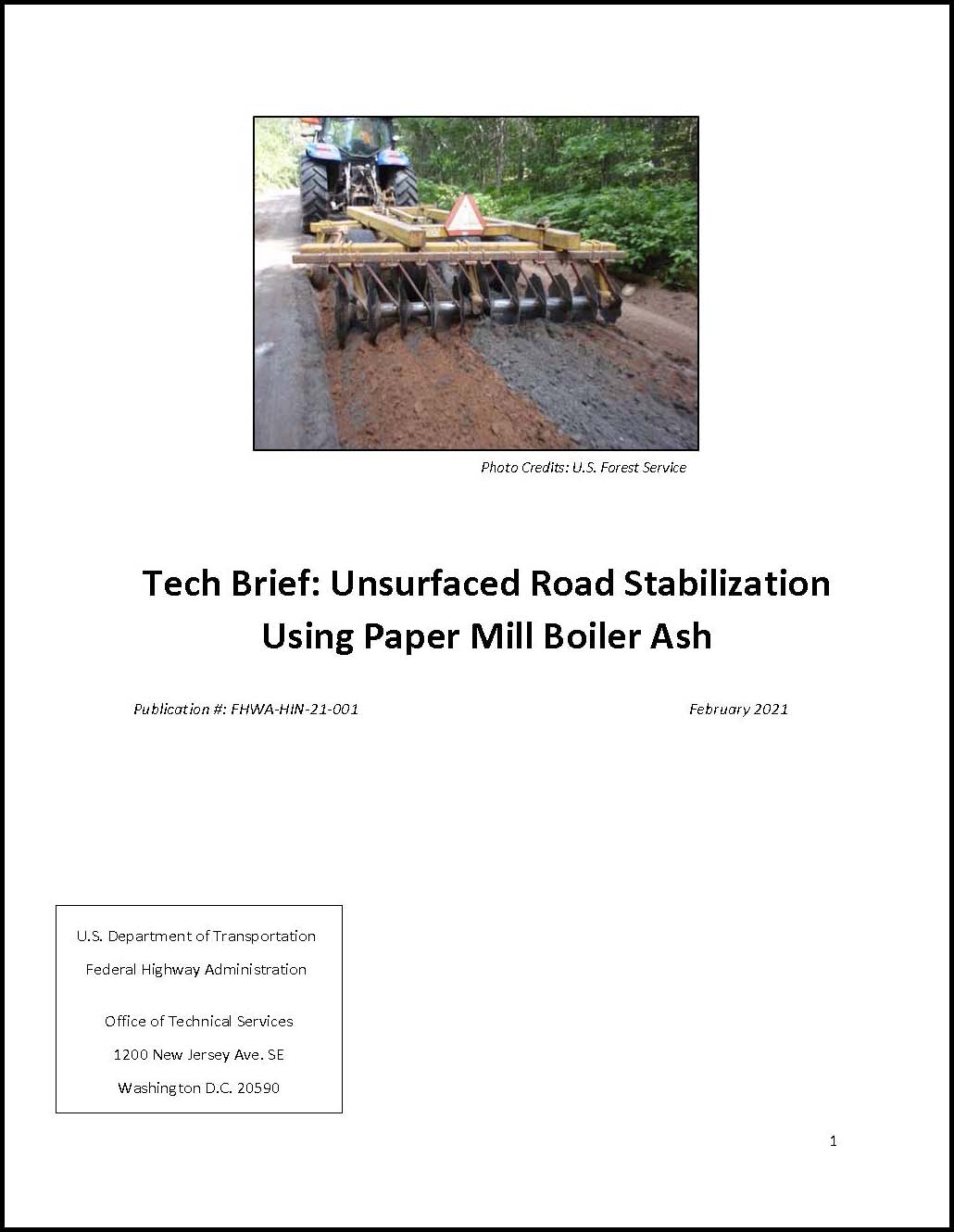 Photo Credits: U.S. Forest Service

Tech Brief: Unsurfaced Road Stabilization Using Paper Mill Boiler Ash

Publication #: FHWA-HIN-21-001

February 2021

U.S. Department of Transportation

Federal Highway Administration

Office of Technical Services

1200 New Jersey Ave. SE

Washington D.C. 20590

1